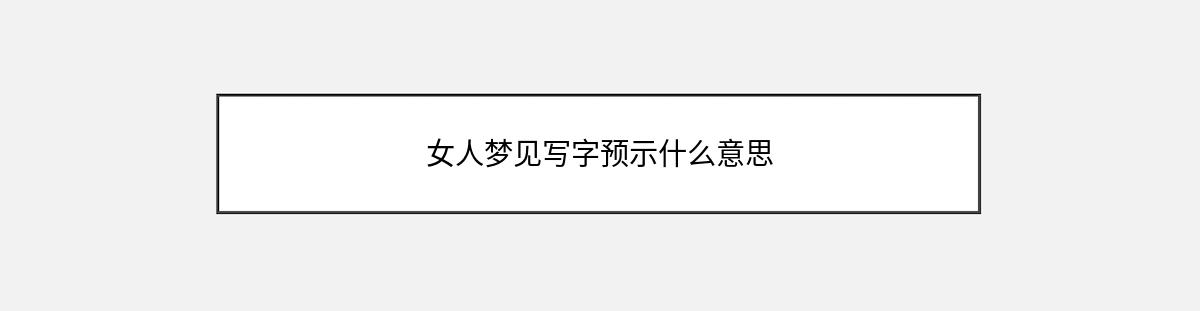 女人梦见写字预示什么意思